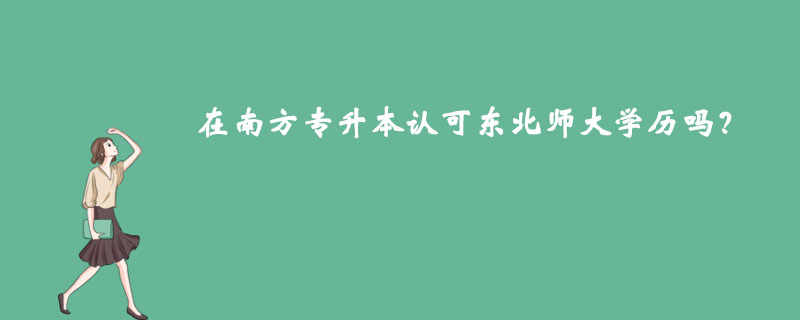 在南方专升本认可东北师大学历吗？